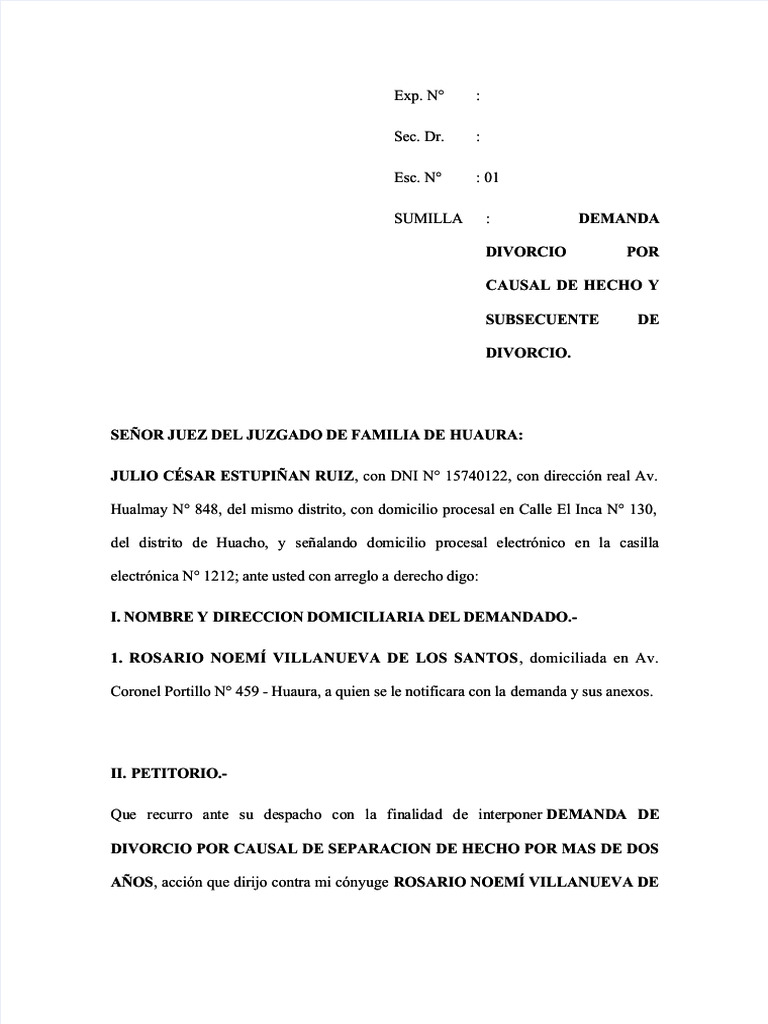 Exp. N° :

Sec. Dr. :

Esc. N° : 01

SUMILLA : DEMANDA DIVORCIO POR CAUSAL DE HECHO Y SUBSECUENTE DE DIVORCIO.

SEÑOR JUEZ DEL JUZGADO DE FAMILIA DE HUAURA:

JULIO CÉSAR ESTUPIÑAN RUIZ, con DNI N° 15740122, con dirección real Av. Hualmay N° 848, del mismo distrito, con domicilio procesal en Calle El Inca N° 130, del distrito de Huacho, y señalando domicilio procesal electrónico en la casilla electrónica N° 1212; ante usted con arreglo a derecho digo:

I. NOMBRE Y DIRECCION DOMICILIARIA DEL DEMANDADO.-

1. ROSARIO NOEMÍ VILLANUEVA DE LOS SANTOS, domiciliada en Av. Coronel Portillo N° 459 - Huaura, a quien se le notificara con la demanda y sus anexos.

II. PETITORIO.-

Que recurro ante su despacho con la finalidad de interponer DEMANDA DE DIVORCIO POR CAUSAL DE SEPARACION DE HECHO POR MAS DE DOS AÑOS, acción que dirijo contra mi cónyuge ROSARIO NOEMÍ VILLANUEVA DE